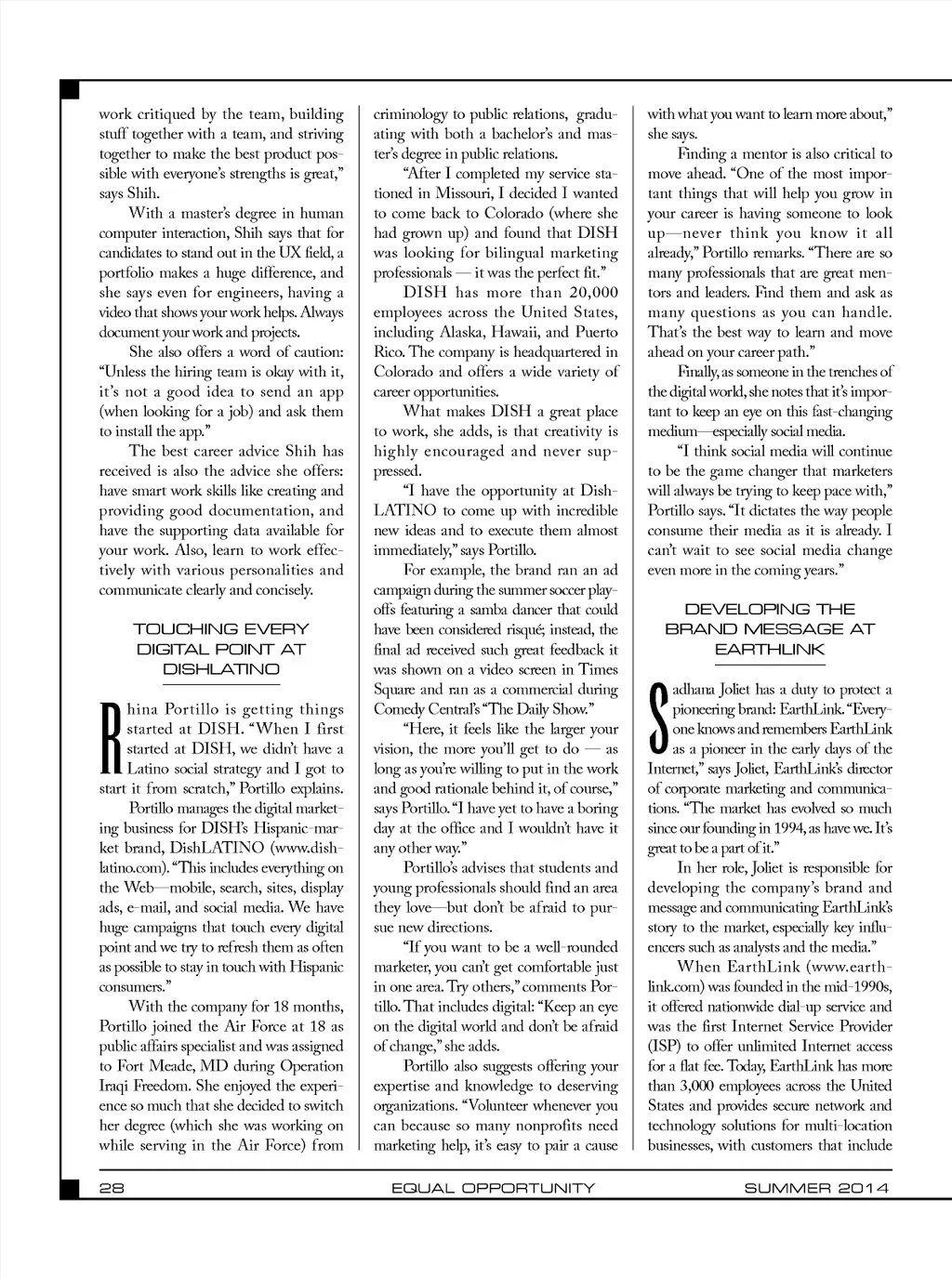 work critiqued by the team, building stuff together with a team, and striving together to make the best product possible with everyone's strengths is great," says Shih.

With a master's degree in human computer interaction, Shih says that for candidates to stand out in the UX field, a portfolio makes a huge difference, and she says even for engineers, having a video that shows your work helps. Always document your work and projects.

She also offers a word of caution: "Unless the hiring team is okay with it, it's not a good idea to send an app (when looking for a job) and ask them to install the app."

The best career advice Shih has received is also the advice she offers: have smart work skills like creating and providing good documentation, and have the supporting data available for your work. Also, learn to work effectively with various personalities and communicate clearly and concisely.

TOUCHING EVERY DIGITAL POINT AT DISHLATINO

Rhina Portillo is getting things started at DISH. "When I first started at DISH, we didn't have a Latino social strategy and I got to start it from scratch," Portillo explains.

Portillo manages the digital marketing business for DISH's Hispanic-market brand, DishLATINO (www.dishlatino.com). "This includes everything on the Web—mobile, search, sites, display ads, e-mail, and social media. We have huge campaigns that touch every digital point and we try to refresh them as often as possible to stay in touch with Hispanic consumers."

With the company for 18 months, Portillo joined the Air Force at 18 as public affairs specialist and was assigned to Fort Meade, MD during Operation Iraqi Freedom. She enjoyed the experience so much that she decided to switch her degree (which she was working on while serving in the Air Force) from criminology to public relations, graduating with both a bachelor's and master's degree in public relations.

"After I completed my service stationed in Missouri, I decided I wanted to come back to Colorado (where she had grown up) and found that DISH was looking for bilingual marketing professionals — it was the perfect fit."

DISH has more than 20,000 employees across the United States, including Alaska, Hawaii, and Puerto Rico. The company is headquartered in Colorado and offers a wide variety of career opportunities.

What makes DISH a great place to work, she adds, is that creativity is highly encouraged and never suppressed.

"I have the opportunity at DishLATINO to come up with incredible new ideas and to execute them almost immediately," says Portillo.

For example, the brand ran an ad campaign during the summer soccer playoffs featuring a samba dancer that could have been considered risqué; instead, the final ad received such great feedback it was shown on a video screen in Times Square and ran as a commercial during Comedy Central's "The Daily Show."

"Here, it feels like the larger your vision, the more you'll get to do — as long as you're willing to put in the work and good rationale behind it, of course," says Portillo. "I have yet to have a boring day at the office and I wouldn't have it any other way."

Portillo's advises that students and young professionals should find an area they love—but don't be afraid to pursue new directions.

"If you want to be a well-rounded marketer, you can't get comfortable just in one area. Try others," comments Portillo. That includes digital: "Keep an eye on the digital world and don't be afraid of change," she adds.

Portillo also suggests offering your expertise and knowledge to deserving organizations. "Volunteer whenever you can because so many nonprofits need marketing help, it's easy to pair a cause with what you want to learn more about," she says.

Finding a mentor is also critical to move ahead. "One of the most important things that will help you grow in your career is having someone to look up—never think you know it all already," Portillo remarks. "There are so many professionals that are great mentors and leaders. Find them and ask as many questions as you can handle. That's the best way to learn and move ahead on your career path."

Finally, as someone in the trenches of the digital world, she notes that it's important to keep an eye on this fast-changing medium—especially social media.

"I think social media will continue to be the game changer that marketers will always be trying to keep pace with," Portillo says. "It dictates the way people consume their media as it is already. I can't wait to see social media change even more in the coming years."

DEVELOPING THE BRAND MESSAGE AT EARTHLINK

Sadhana Joliet has a duty to protect a pioneering brand: EarthLink. "Everyone knows and remembers EarthLink as a pioneer in the early days of the Internet," says Joliet, EarthLink's director of corporate marketing and communications. "The market has evolved so much since our founding in 1994, as have we. It's great to be a part of it."

In her role, Joliet is responsible for developing the company's brand and message and communicating EarthLink's story to the market, especially key influencers such as analysts and the media."

When EarthLink (www.earthlink.com) was founded in the mid-1990s, it offered nationwide dial-up service and was the first Internet Service Provider (ISP) to offer unlimited Internet access for a flat fee. Today, EarthLink has more than 3,000 employees across the United States and provides secure network and technology solutions for multi-location businesses, with customers that include

28 EQUAL OPPORTUNITY SUMMER 2014